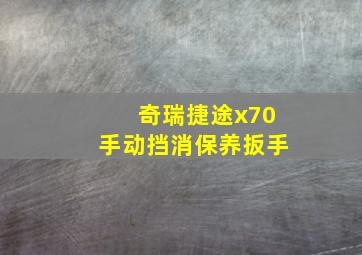 奇瑞捷途x70
手动挡消保养扳手